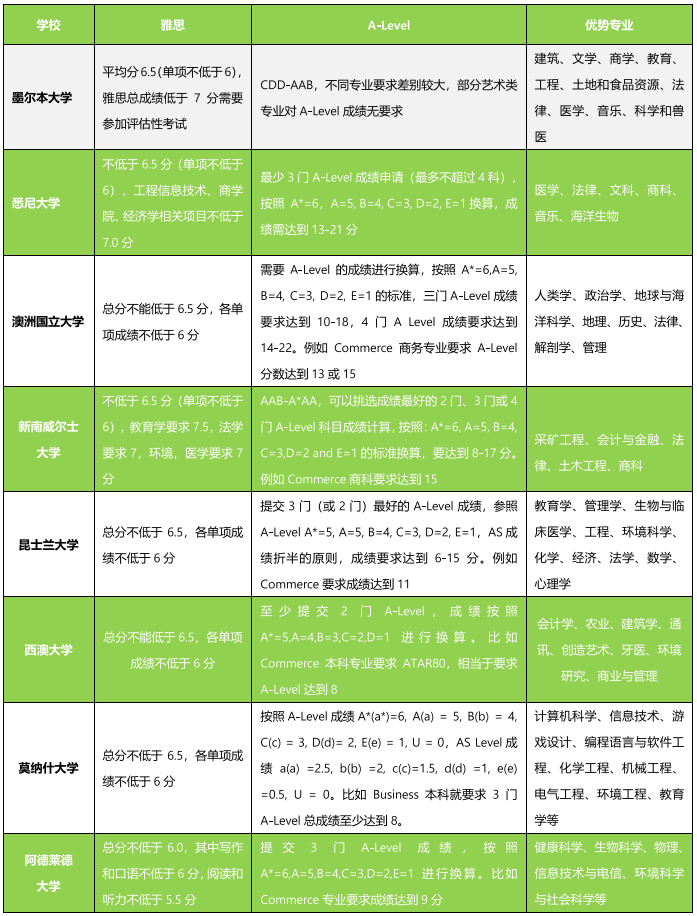 | 学校 | 雅思 | A-Level | 优势专业 |
|---|---|---|---|
| 墨尔本大学 | 平均分 6.5(单项不低于 6)，雅思总成绩低于 7 分需要参加评估性考试 | CDD-AAB，不同专业要求差别较大，部分艺术类专业对 A-Level 成绩无要求 | 建筑、文学、商学、教育、工程、土地和食品资源、法律、医学、音乐、科学和兽医 |
| 悉尼大学 | 不低于 6.5 分（单项不低于 6），工程信息技术、商学院、经济学相关项目不低于 7.0 分 | 最少 3 门 A-Level 成绩申请（最多不超过 4 科），按照 A*=6，A=5, B=4, C=3, D=2, E=1 换算，成绩需达到 13-21 分 | 医学、法律、文科、商科、音乐、海洋生物 |
| 澳洲国立大学 | 总分不能低于 6.5 分，各单项成绩不低于 6 分 | 需要 A-Level 的成绩进行换算，按照 A*=6,A=5, B=4, C=3, D=2, E=1 的标准，三门 A-Level 成绩要求达到 10-18，4 门 A Level 成绩要求达到 14-22。例如 Commerce 商务专业要求 A-Level 分数达到 13 或 15 | 人类学、政治学、地球与海洋科学、地理、历史、法律、解剖学、管理 |
| 新南威尔士大学 | 不低于 6.5 分（单项不低于 6），教育学要求 7.5，法学要求 7，环境，医学要求 7 分 | AAB-A*AA，可以挑选成绩最好的 2 门、3 门或 4 门 A-Level 科目成绩计算，按照：A*=6, A=5, B=4, C=3,D=2 and E=1 的标准换算，要达到 8-17 分。例如 Commerce 商科要求达到 15 | 采矿工程、会计与金融、法律、土木工程、商科 |
| 昆士兰大学 | 总分不低于 6.5，各单项成绩不低于 6 分 | 提交 3 门（或 2 门）最好的 A-Level 成绩，参照 A-Level A*=5, A=5, B=4, C=3, D=2, E=1，AS 成绩折半的原则，成绩要求达到 6-15 分。例如 Commerce 要求成绩达到 11 | 教育学、管理学、生物与临床医学、工程、环境科学、化学、经济、法学、数学、心理学 |
| 西澳大学 | 总分不能低于 6.5，各单项成绩不低于 6 分 | 至少提交 2 门 A-Level，成绩按照 A*=5,A=4,B=3,C=2,D=1 进行换算。比如 Commerce 本科专业要求 ATAR80，相当于要求 A-Level 达到 8 | 会计学、农业、建筑学、通讯、创造艺术、牙医、环境研究、商业与管理 |
| 莫纳什大学 | 总分不低于 6.5，各单项成绩不低于 6 分 | 按照 A-Level 成绩 A*(a*)=6, A(a) = 5, B(b) = 4, C(c) = 3, D(d)= 2, E(e) = 1, U = 0，AS Level 成绩 a(a) =2.5, b(b) =2, c(c)=1.5, d(d) =1, e(e) =0.5, U = 0。比如 Business 本科就要求 3 门 A-Level 总成绩至少达到 8。 | 计算机科学、信息技术、游戏设计、编程语言与软件工程、化学工程、机械工程、电气工程、环境工程、教育学等 |
| 阿德莱德大学 | 总分不低于 6.0，其中写作和口语不低于 6 分，阅读和听力不低于 5.5 分 | 提交 3 门 A-Level 成绩，按照 A*=6,A=5,B=4,C=3,D=2,E=1 进行换算。比如 Commerce 专业要求成绩达到 9 分 | 健康科学、生物科学、物理、信息技术与电信、环境科学与社会科学等 |